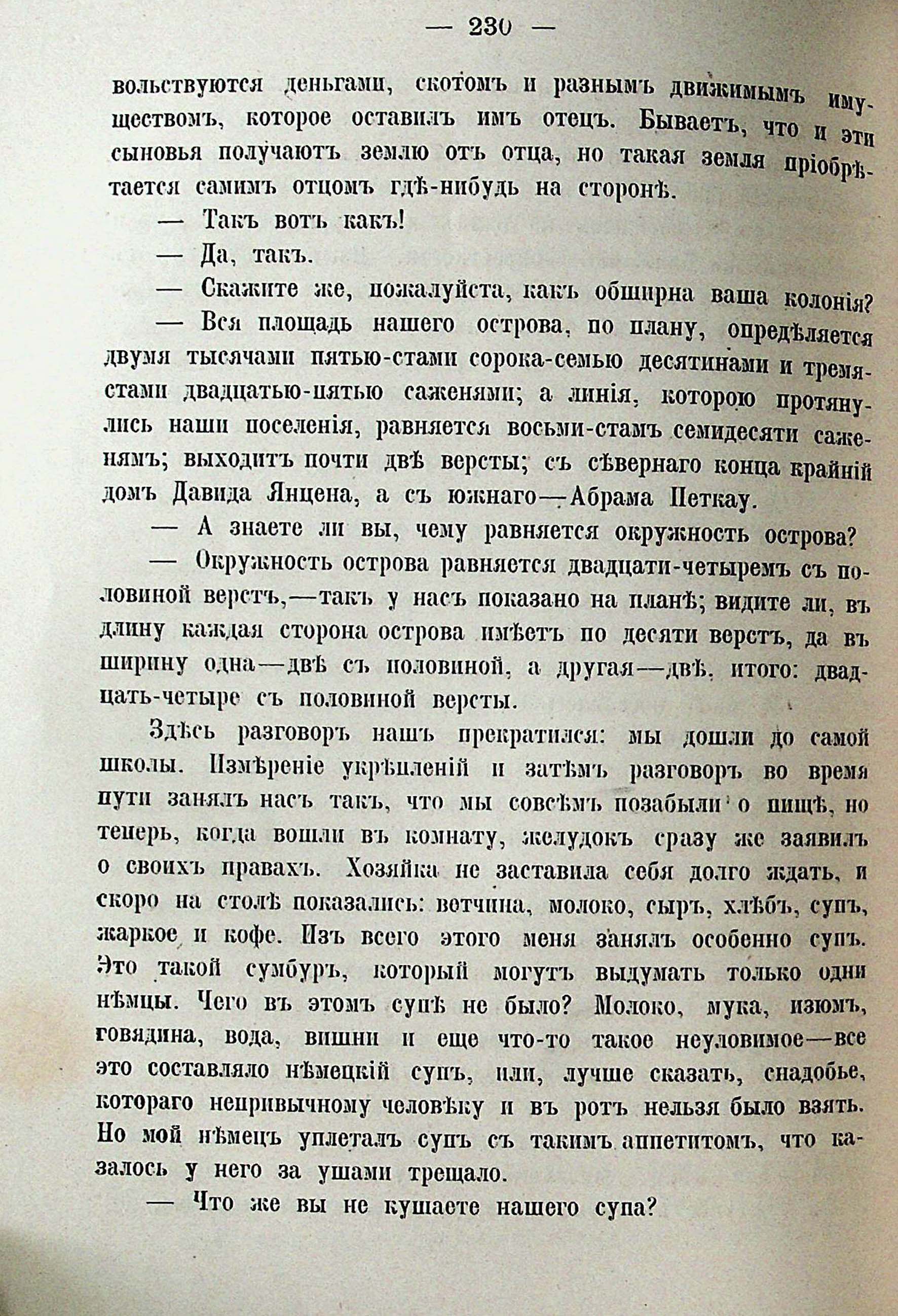 — 230 —

вольствуются деньгами, скотомъ и разнымъ движимымъ имуществомъ, которое оставилъ имъ отецъ. Бываетъ, что и эти сыновья получаютъ землю отъ отца, но такая земля пріобрѣтается самимъ отцомъ гдѣ-нибудь на сторонѣ.

— Такъ вотъ какъ!

— Да, такъ.

— Скажите же, пожалуйста, какъ обширна ваша колонія?

— Вся площадь нашего острова, по плану, опредѣляется двумя тысячами пятью-стами сорока-семью десятинами и тремястами двадцатью-пятью саженями; а линія, которою протянулись наши поселенія, равняется восьми-стамъ семидесяти саженямъ; выходитъ почти двѣ версты; съ сѣвернаго конца крайній домъ Давида Янцена, а съ южнаго—Абрама Петкау.

— А знаете ли вы, чему равняется окружность острова?

— Окружность острова равняется двадцати-четыремъ съ половиной верстъ,—такъ у насъ показано на планѣ; видите ли, въ длину каждая сторона острова имѣетъ по десяти верстъ, да въ ширину одна—двѣ съ половиной, а другая—двѣ, итого: двадцать-четыре съ половиной версты.

Здѣсь разговоръ нашъ прекратился: мы дошли до самой школы. Измѣреніе укрѣпленій и затѣмъ разговоръ во время пути занялъ насъ такъ, что мы совсѣмъ позабыли о пищѣ, но теперь, когда вошли въ комнату, желудокъ сразу же заявилъ о своихъ правахъ. Хозяйка не заставила себя долго ждать, и скоро на столѣ показались: ветчина, молоко, сыръ, хлѣбъ, супъ, жаркое и кофе. Изъ всего этого меня занялъ особенно супъ. Это такой сумбуръ, который могутъ выдумать только одни нѣмцы. Чего въ этомъ супѣ не было? Молоко, мука, изюмъ, говядина, вода, вишни и еще что-то такое неуловимое—все это составляло нѣмецкій супъ, или, лучше сказать, снадобье, котораго непривычному человѣку и въ ротъ нельзя было взять. Но мой нѣмецъ уплеталъ супъ съ такимъ аппетитомъ, что казалось у него за ушами трещало.

— Что же вы не кушаете нашего супа?